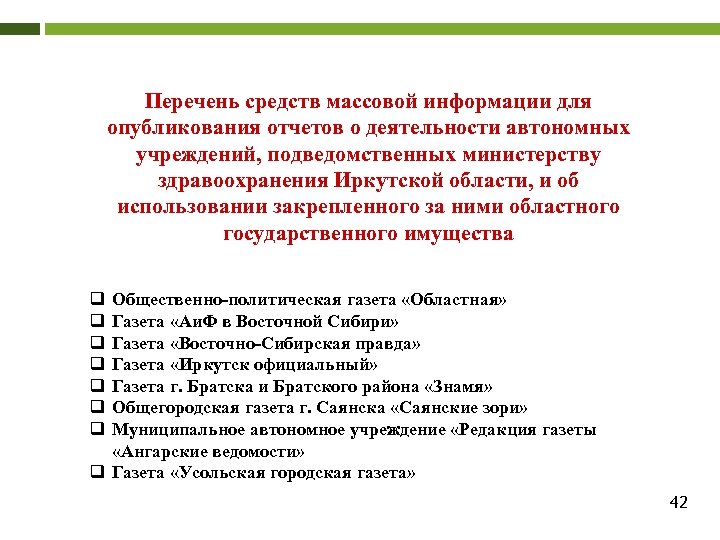 Перечень средств массовой информации для опубликования отчетов о деятельности автономных учреждений, подведомственных министерству здравоохранения Иркутской области, и об использовании закрепленного за ними областного государственного имущества

❑ Общественно-политическая газета «Областная»
❑ Газета «АиФ в Восточной Сибири»
❑ Газета «Восточно-Сибирская правда»
❑ Газета «Иркутск официальный»
❑ Газета г. Братска и Братского района «Знамя»
❑ Общегородская газета г. Саянска «Саянские зори»
❑ Муниципальное автономное учреждение «Редакция газеты «Ангарские ведомости»
❑ Газета «Усольская городская газета»

42